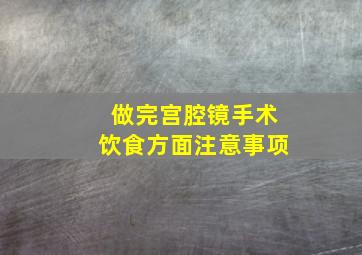 做完宫腔镜手术
饮食方面注意事项